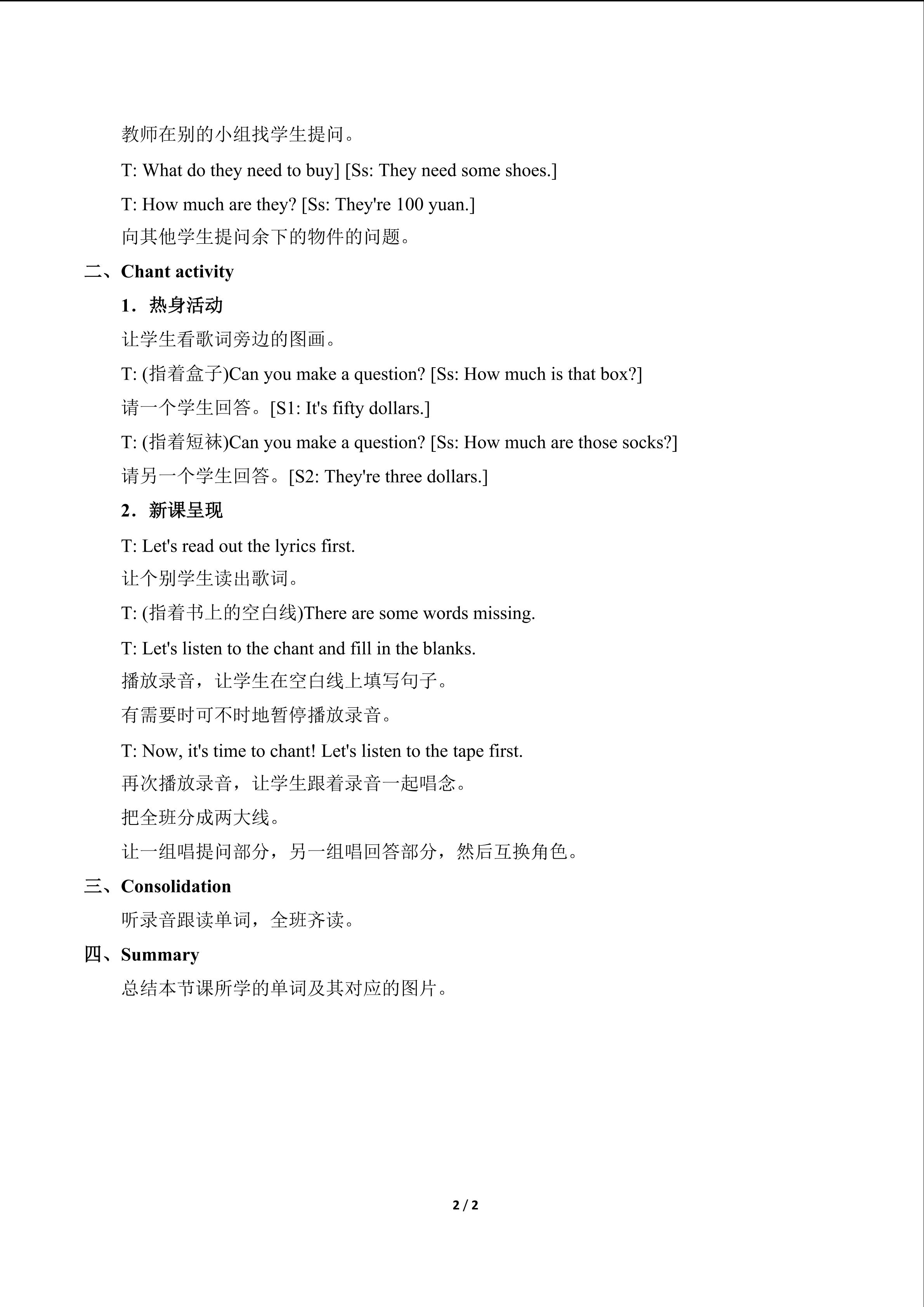 教师在别的小组找学生提问。

T: What do they need to buy] [Ss: They need some shoes.]

T: How much are they? [Ss: They're 100 yuan.]

向其他学生提问余下的物件的问题。

二、Chant activity

1．热身活动

让学生看歌词旁边的图画。

T: (指着盒子)Can you make a question? [Ss: How much is that box?]

请一个学生回答。[S1: It's fifty dollars.]

T: (指着短袜)Can you make a question? [Ss: How much are those socks?]

请另一个学生回答。[S2: They're three dollars.]

2．新课呈现

T: Let's read out the lyrics first.

让个别学生读出歌词。

T: (指着书上的空白线)There are some words missing.

T: Let's listen to the chant and fill in the blanks.

播放录音，让学生在空白线上填写句子。

有需要时可不时地暂停播放录音。

T: Now, it's time to chant! Let's listen to the tape first.

再次播放录音，让学生跟着录音一起唱念。

把全班分成两大线。

让一组唱提问部分，另一组唱回答部分，然后互换角色。

三、Consolidation

听录音跟读单词，全班齐读。

四、Summary

总结本节课所学的单词及其对应的图片。

2 / 2